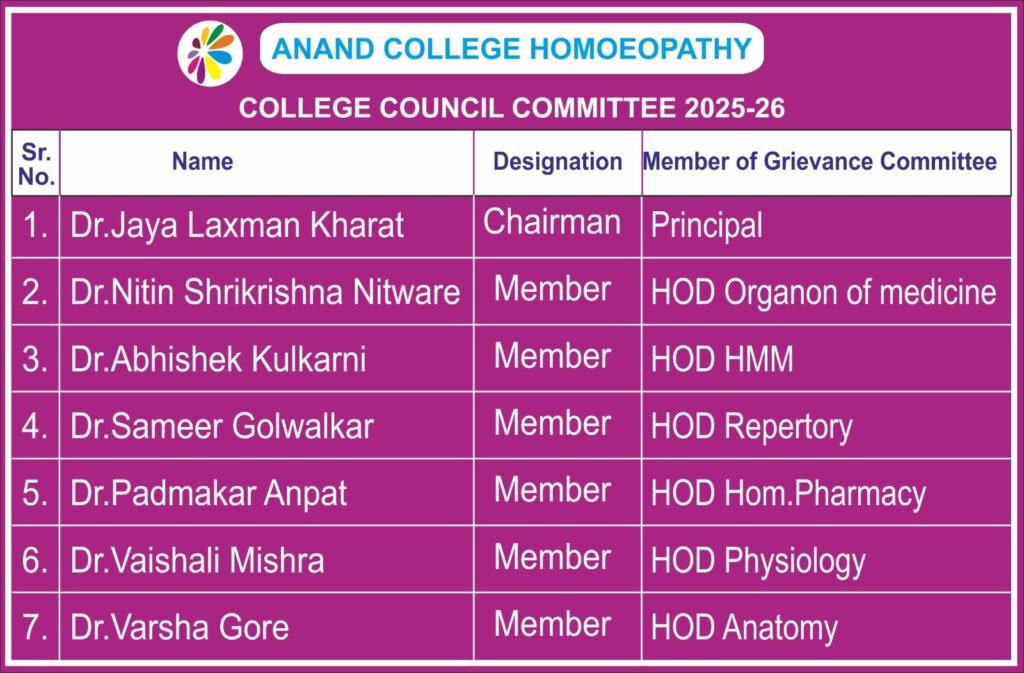 ANAND COLLEGE HOMOEOPATHY

COLLEGE COUNCIL COMMITTEE 2025-26

| Sr. No. | Name | Designation | Member of Grievance Committee |
|---|---|---|---|
| 1. | Dr.Jaya Laxman Kharat | Chairman | Principal |
| 2. | Dr.Nitin Shrikrishna Nitware | Member | HOD Organon of medicine |
| 3. | Dr.Abhishek Kulkarni | Member | HOD HMM |
| 4. | Dr.Sameer Golwalkar | Member | HOD Repertory |
| 5. | Dr.Padmakar Anpat | Member | HOD Hom.Pharmacy |
| 6. | Dr.Vaishali Mishra | Member | HOD Physiology |
| 7. | Dr.Varsha Gore | Member | HOD Anatomy |